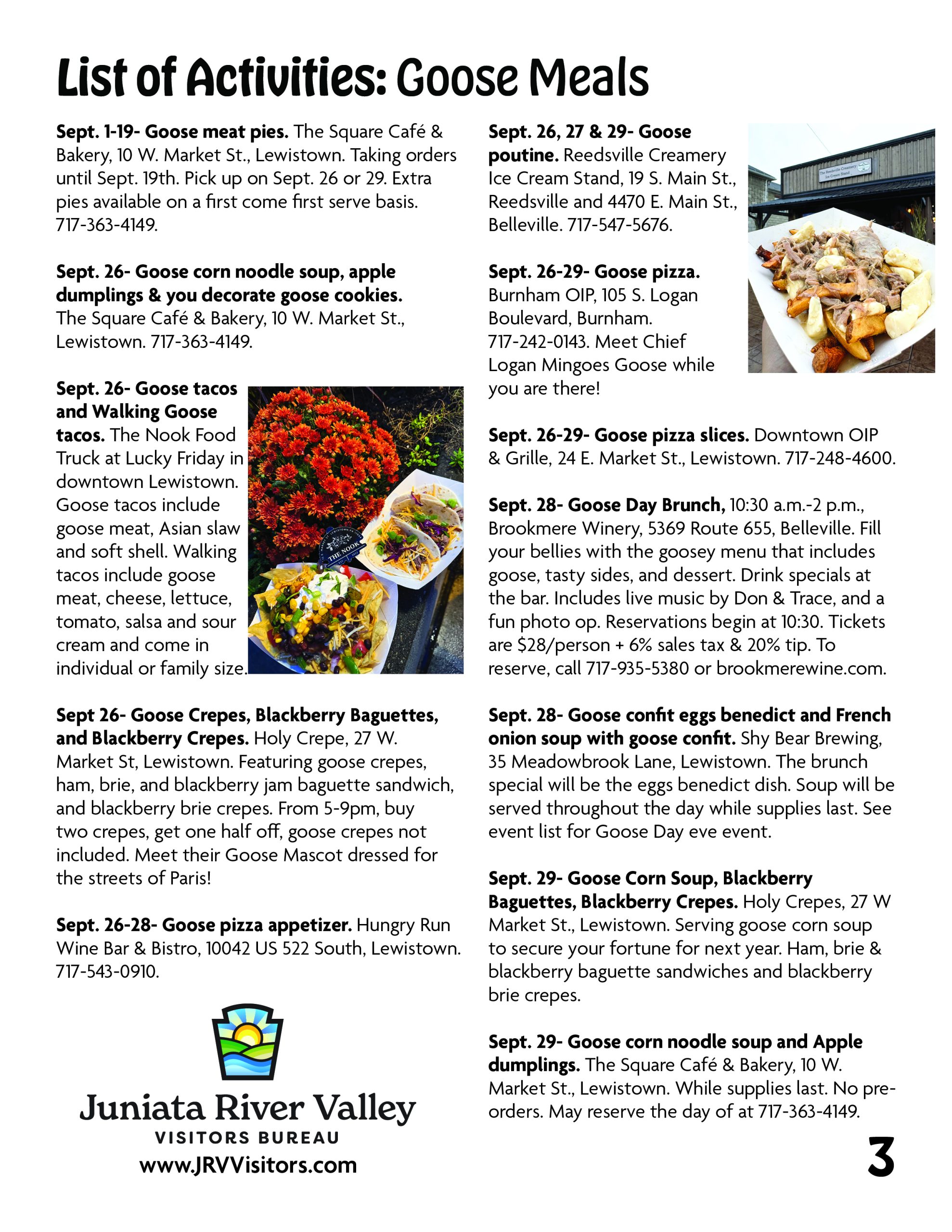 List of Activities: Goose Meals

Sept. 1-19- Goose meat pies. The Square Café & Bakery, 10 W. Market St., Lewistown. Taking orders until Sept. 19th. Pick up on Sept. 26 or 29. Extra pies available on a first come first serve basis. 717-363-4149.

Sept. 26- Goose corn noodle soup, apple dumplings & you decorate goose cookies. The Square Café & Bakery, 10 W. Market St., Lewistown. 717-363-4149.

Sept. 26- Goose tacos and Walking Goose tacos. The Nook Food Truck at Lucky Friday in downtown Lewistown. Goose tacos include goose meat, Asian slaw and soft shell. Walking tacos include goose meat, cheese, lettuce, tomato, salsa and sour cream and come in individual or family size.

THE NOOK

Sept 26- Goose Crepes, Blackberry Baguettes, and Blackberry Crepes. Holy Crepe, 27 W. Market St, Lewistown. Featuring goose crepes, ham, brie, and blackberry jam baguette sandwich, and blackberry brie crepes. From 5-9pm, buy two crepes, get one half off, goose crepes not included. Meet their Goose Mascot dressed for the streets of Paris!

Sept. 26-28- Goose pizza appetizer. Hungry Run Wine Bar & Bistro, 10042 US 522 South, Lewistown. 717-543-0910.

Juniata River Valley
VISITORS BUREAU
www.JRVVisitors.com

Sept. 26, 27 & 29- Goose poutine. Reedsville Creamery Ice Cream Stand, 19 S. Main St., Reedsville and 4470 E. Main St., Belleville. 717-547-5676.

The Reedsville Creamery Ice Cream Stand

Sept. 26-29- Goose pizza. Burnham OIP, 105 S. Logan Boulevard, Burnham. 717-242-0143. Meet Chief Logan Mingoes Goose while you are there!

Sept. 26-29- Goose pizza slices. Downtown OIP & Grille, 24 E. Market St., Lewistown. 717-248-4600.

Sept. 28- Goose Day Brunch, 10:30 a.m.-2 p.m., Brookmere Winery, 5369 Route 655, Belleville. Fill your bellies with the goosey menu that includes goose, tasty sides, and dessert. Drink specials at the bar. Includes live music by Don & Trace, and a fun photo op. Reservations begin at 10:30. Tickets are $28/person + 6% sales tax & 20% tip. To reserve, call 717-935-5380 or brookmerewine.com.

Sept. 28- Goose confit eggs benedict and French onion soup with goose confit. Shy Bear Brewing, 35 Meadowbrook Lane, Lewistown. The brunch special will be the eggs benedict dish. Soup will be served throughout the day while supplies last. See event list for Goose Day eve event.

Sept. 29- Goose Corn Soup, Blackberry Baguettes, Blackberry Crepes. Holy Crepes, 27 W Market St., Lewistown. Serving goose corn soup to secure your fortune for next year. Ham, brie & blackberry baguette sandwiches and blackberry brie crepes.

Sept. 29- Goose corn noodle soup and Apple dumplings. The Square Café & Bakery, 10 W. Market St., Lewistown. While supplies last. No pre-orders. May reserve the day of at 717-363-4149.

3